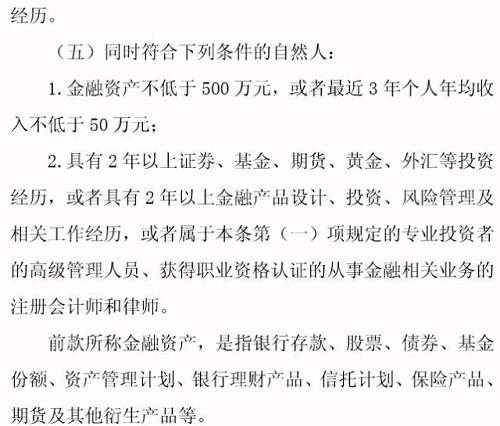 经历。

（五）同时符合下列条件的自然人：

1. 金融资产不低于 500 万元，或者最近 3 年个人年均收入不低于 50 万元；

2. 具有 2 年以上证券、基金、期货、黄金、外汇等投资经历，或者具有 2 年以上金融产品设计、投资、风险管理及相关工作经历，或者属于本条第（一）项规定的专业投资者的高级管理人员、获得职业资格认证的从事金融相关业务的注册会计师和律师。

前款所称金融资产，是指银行存款、股票、债券、基金份额、资产管理计划、银行理财产品、信托计划、保险产品、期货及其他衍生产品等。